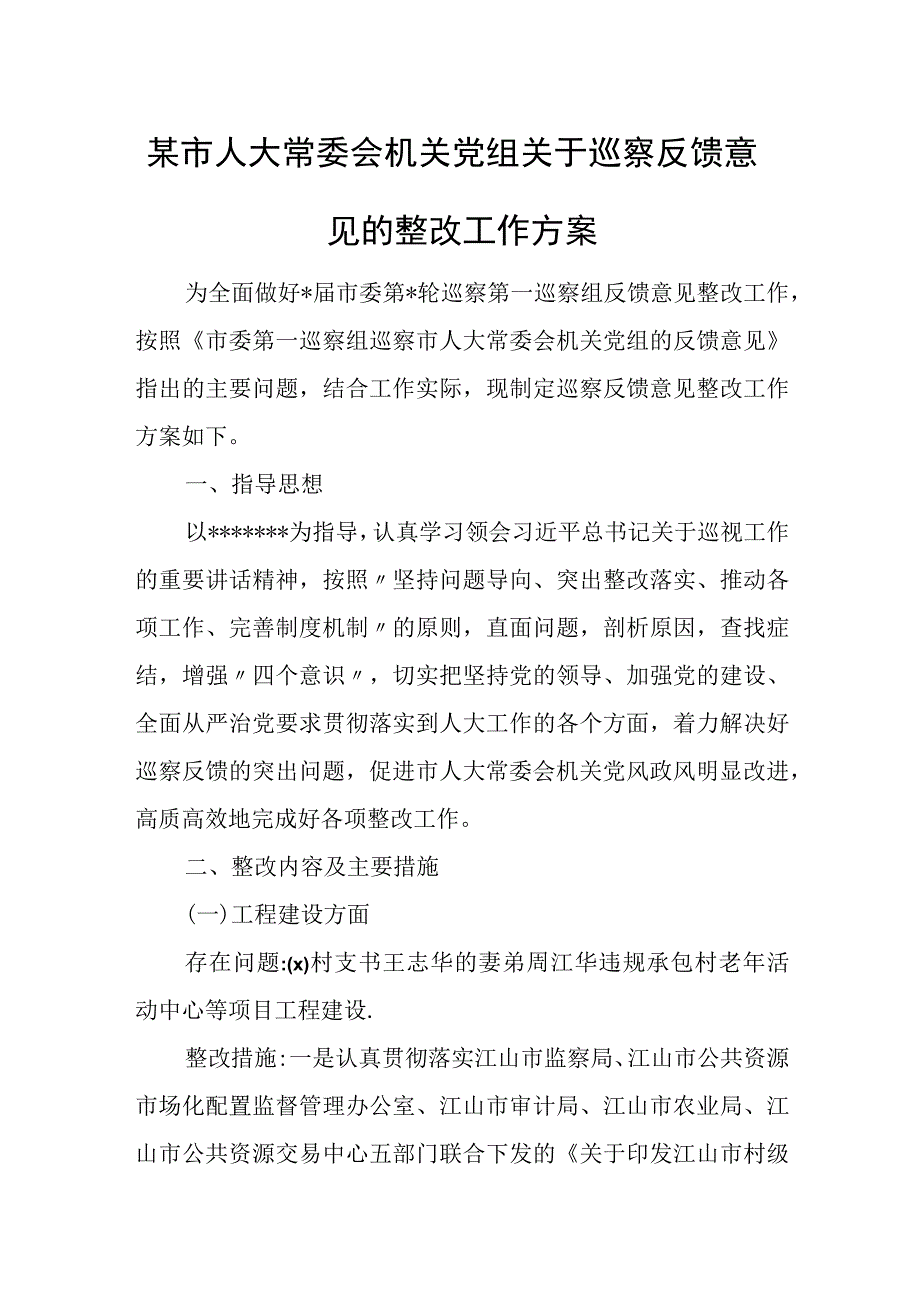 某市人大常委会机关党组关于巡察反馈意见的整改工作方案

为全面做好*届市委第*轮巡察第一巡察组反馈意见整改工作，按照《市委第一巡察组巡察市人大常委会机关党组的反馈意见》指出的主要问题，结合工作实际，现制定巡察反馈意见整改工作方案如下。

一、指导思想

以*******为指导，认真学习领会习近平总书记关于巡视工作的重要讲话精神，按照〃坚持问题导向、突出整改落实、推动各项工作、完善制度机制〃的原则，直面问题，剖析原因，查找症结，增强〃四个意识〃，切实把坚持党的领导、加强党的建设、全面从严治党要求贯彻落实到人大工作的各个方面，着力解决好巡察反馈的突出问题，促进市人大常委会机关党风政风明显改进，高质高效地完成好各项整改工作。

二、整改内容及主要措施

(一)工程建设方面

存在问题:(x)村支书王志华的妻弟周江华违规承包村老年活动中心等项目工程建设.

整改措施:一是认真贯彻落实江山市监察局、江山市公共资源市场化配置监督管理办公室、江山市审计局、江山市农业局、江山市公共资源交易中心五部门联合下发的《关于印发江山市村级